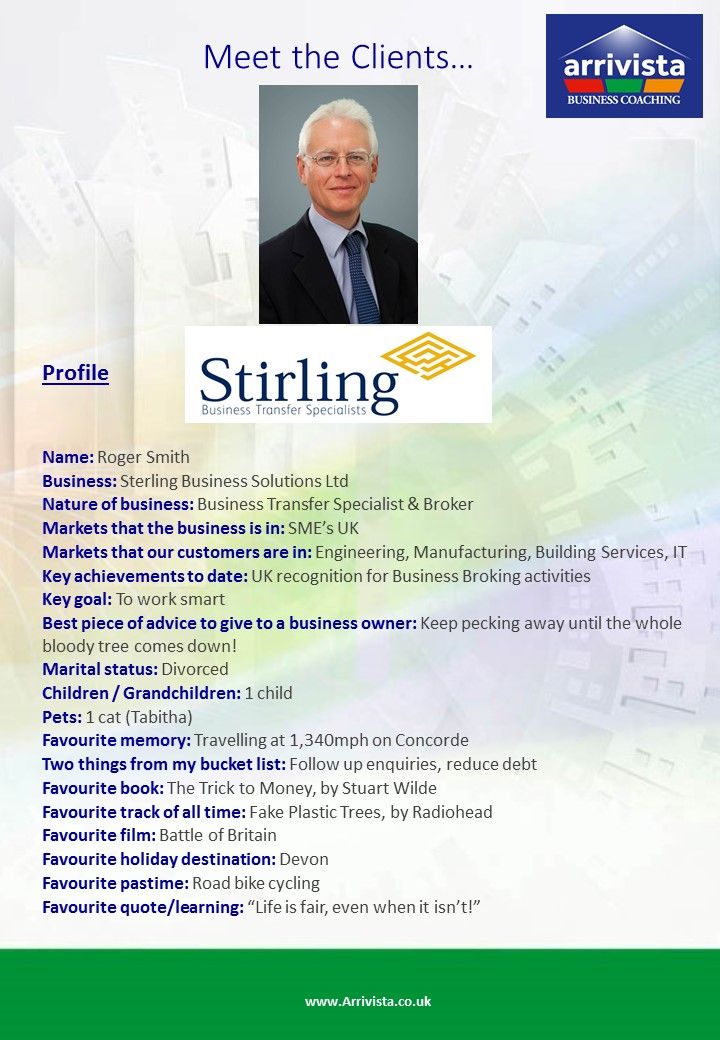 Meet the Clients…

arrivista
BUSINESS COACHING

Profile

Stirling
Business Transfer Specialists

Name: Roger Smith
Business: Sterling Business Solutions Ltd
Nature of business: Business Transfer Specialist & Broker
Markets that the business is in: SME's UK
Markets that our customers are in: Engineering, Manufacturing, Building Services, IT
Key achievements to date: UK recognition for Business Broking activities
Key goal: To work smart
Best piece of advice to give to a business owner: Keep pecking away until the whole bloody tree comes down!
Marital status: Divorced
Children / Grandchildren: 1 child
Pets: 1 cat (Tabitha)
Favourite memory: Travelling at 1,340mph on Concorde
Two things from my bucket list: Follow up enquiries, reduce debt
Favourite book: The Trick to Money, by Stuart Wilde
Favourite track of all time: Fake Plastic Trees, by Radiohead
Favourite film: Battle of Britain
Favourite holiday destination: Devon
Favourite pastime: Road bike cycling
Favourite quote/learning: "Life is fair, even when it isn't!"

www.Arrivista.co.uk